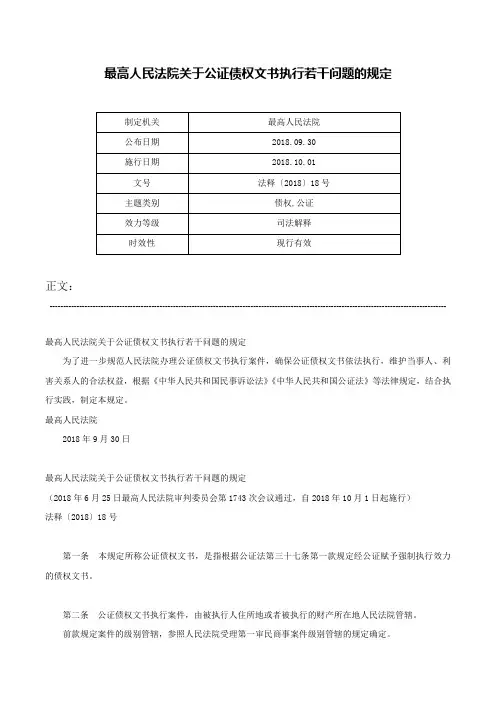 最高人民法院关于公证债权文书执行若干问题的规定

| 制定机关 | 最高人民法院 |
|---|---|
| 公布日期 | 2018.09.30 |
| 施行日期 | 2018.10.01 |
| 文号 | 法释〔2018〕18号 |
| 主题类别 | 债权,公证 |
| 效力等级 | 司法解释 |
| 时效性 | 现行有效 |

正文:

最高人民法院关于公证债权文书执行若干问题的规定

为了进一步规范人民法院办理公证债权文书执行案件,确保公证债权文书依法执行,维护当事人、利害关系人的合法权益,根据《中华人民共和国民事诉讼法》《中华人民共和国公证法》等法律规定,结合执行实践,制定本规定。

最高人民法院

2018年9月30日

最高人民法院关于公证债权文书执行若干问题的规定

(2018年6月25日最高人民法院审判委员会第1743次会议通过,自2018年10月1日起施行)

法释〔2018〕18号

第一条 本规定所称公证债权文书,是指根据公证法第三十七条第一款规定经公证赋予强制执行效力的债权文书。

第二条 公证债权文书执行案件,由被执行人住所地或者被执行的财产所在地人民法院管辖。

前款规定案件的级别管辖,参照人民法院受理第一审民商事案件级别管辖的规定确定。